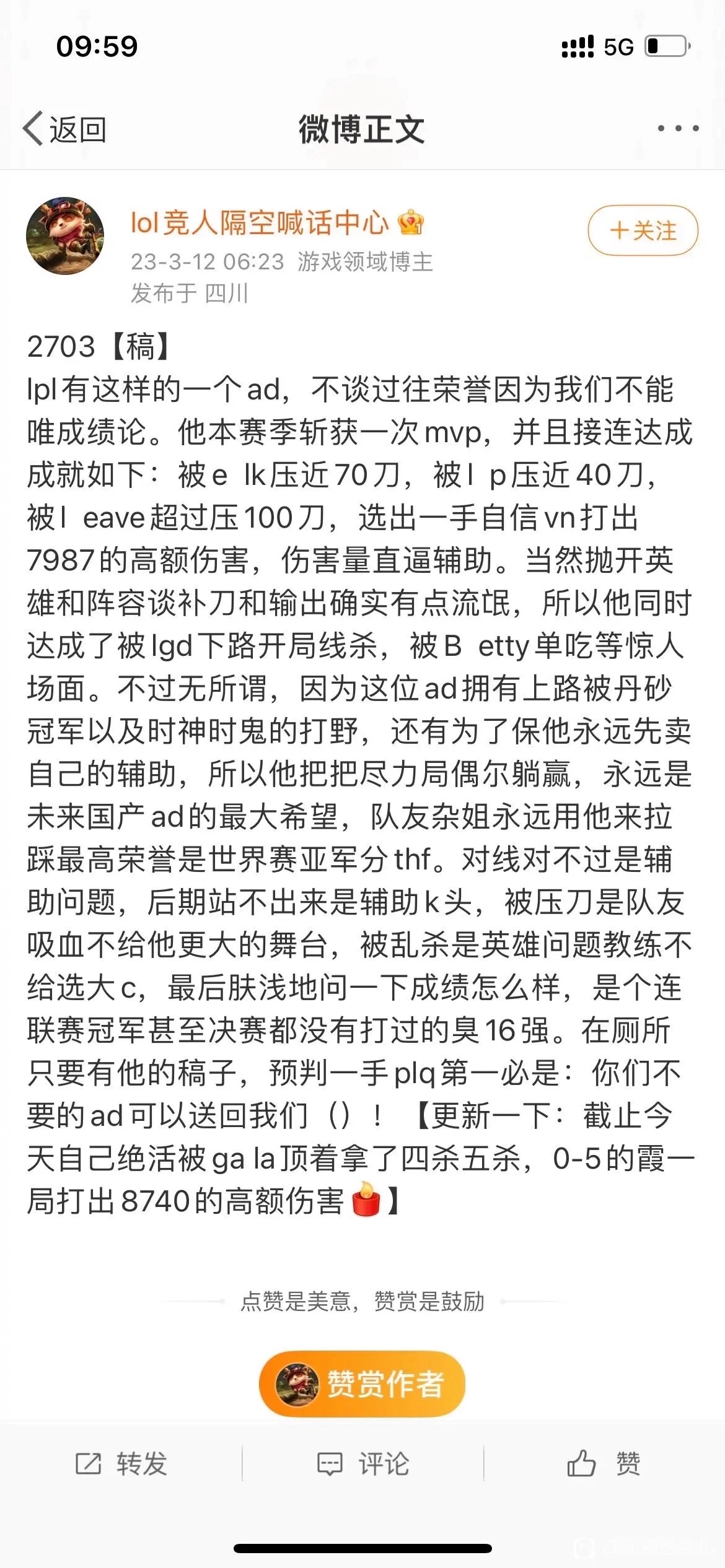 09:59

5G

返回

微博正文

lol竞人隔空喊话中心

+关注

23-3-12 06:23 游戏领域博主

发布于 四川

2703【稿】

lpl有这样的一个ad，不谈过往荣誉因为我们不能唯成绩论。他本赛季斩获一次mvp，并且接连达成成就如下：被e lk压近70刀，被l p压近40刀，被l eave超过压100刀，选出一手自信vn打出7987的高额伤害，伤害量直逼辅助。当然抛开英雄和阵容谈补刀和输出确实有点流氓，所以他同时达成了被lgd下路开局线杀，被B etty单吃等惊人场面。不过无所谓，因为这位ad拥有上路被丹砂冠军以及时神时鬼的打野，还有为了保他永远先卖自己的辅助，所以他把把尽力局偶尔躺赢，永远是未来国产ad的最大希望，队友杂姐永远用他来拉踩最高荣誉是世界赛亚军分thf。对线对不过是辅助问题，后期站不出来是辅助k头，被压刀是队友吸血不给他更大的舞台，被乱杀是英雄问题教练不给选大c，最后肤浅地问一下成绩怎么样，是个连联赛冠军甚至决赛都没有打过的臭16强。在厕所只要有他的稿子，预判一手plq第一必是：你们不要的ad可以送回我们（）！【更新一下：截止今天自己绝活被ga la顶着拿了四杀五杀，0-5的霞一局打出8740的高额伤害】

点赞是美意，赞赏是鼓励

赞赏作者

转发

评论

赞